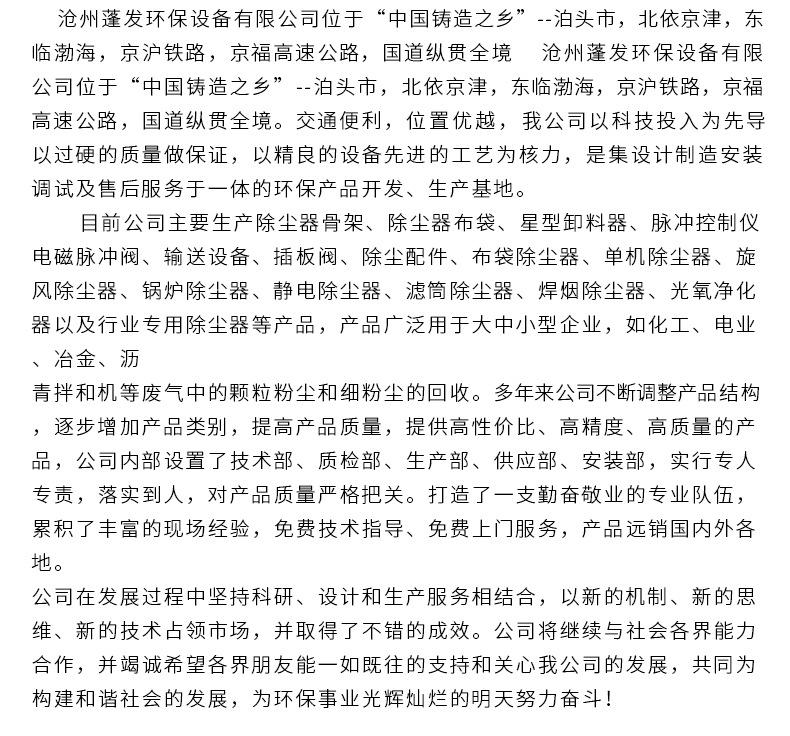 沧州蓬发环保设备有限公司位于“中国铸造之乡”--泊头市，北依京津，东临渤海，京沪铁路，京福高速公路，国道纵贯全境　沧州蓬发环保设备有限公司位于“中国铸造之乡”--泊头市，北依京津，东临渤海，京沪铁路，京福高速公路，国道纵贯全境。交通便利，位置优越，我公司以科技投入为先导以过硬的质量做保证，以精良的设备先进的工艺为核力，是集设计制造安装调试及售后服务于一体的环保产品开发、生产基地。

目前公司主要生产除尘器骨架、除尘器布袋、星型卸料器、脉冲控制仪电磁脉冲阀、输送设备、插板阀、除尘配件、布袋除尘器、单机除尘器、旋风除尘器、锅炉除尘器、静电除尘器、滤筒除尘器、焊烟除尘器、光氧净化器以及行业专用除尘器等产品，产品广泛用于大中小型企业，如化工、电业、冶金、沥
青拌和机等废气中的颗粒粉尘和细粉尘的回收。多年来公司不断调整产品结构，逐步增加产品类别，提高产品质量，提供高性价比、高精度、高质量的产品，公司内部设置了技术部、质检部、生产部、供应部、安装部，实行专人专责，落实到人，对产品质量严格把关。打造了一支勤奋敬业的专业队伍，累积了丰富的现场经验，免费技术指导、免费上门服务，产品远销国内外各地。
公司在发展过程中坚持科研、设计和生产服务相结合，以新的机制、新的思维、新的技术占领市场，并取得了不错的成效。公司将继续与社会各界能力合作，并竭诚希望各界朋友能一如既往的支持和关心我公司的发展，共同为构建和谐社会的发展，为环保事业光辉灿烂的明天努力奋斗！